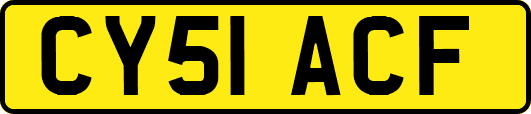 CY51 ACF